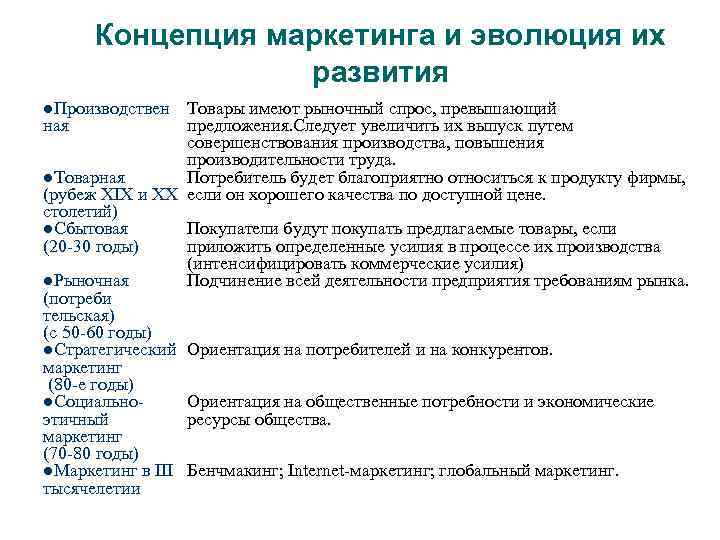 Концепция маркетинга и эволюция их развития

| | |
|---|---|
| ●Производственная | Товары имеют рыночный спрос, превышающий предложения.Следует увеличить их выпуск путем совершенствования производства, повышения производительности труда. |
| ●Товарная (рубеж XIX и XX столетий) | Потребитель будет благоприятно относиться к продукту фирмы, если он хорошего качества по доступной цене. |
| ●Сбытовая (20-30 годы) | Покупатели будут покупать предлагаемые товары, если приложить определенные усилия в процессе их производства (интенсифицировать коммерческие усилия) |
| ●Рыночная (потребительская) (с 50-60 годы) | Подчинение всей деятельности предприятия требованиям рынка. |
| ●Стратегический маркетинг (80-е годы) | Ориентация на потребителей и на конкурентов. |
| ●Социально-этичный маркетинг (70-80 годы) | Ориентация на общественные потребности и экономические ресурсы общества. |
| ●Маркетинг в III тысячелетии | Бенчмакинг; Internet-маркетинг; глобальный маркетинг. |